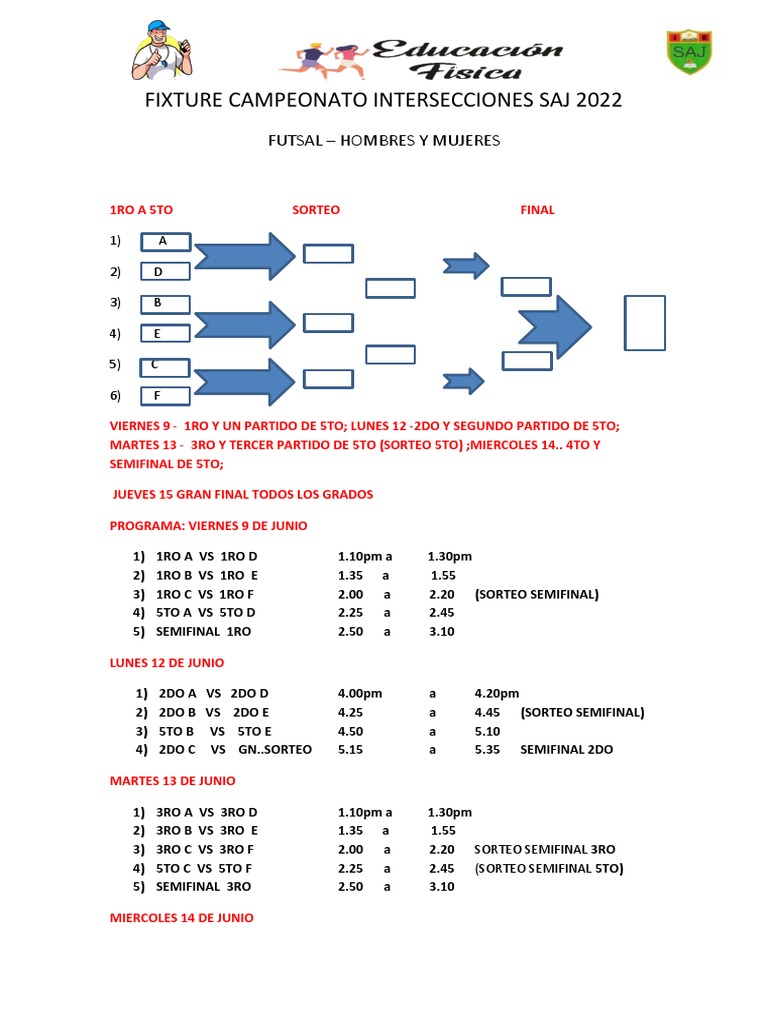 Educación Física

SAJ

FIXTURE CAMPEONATO INTERSECCIONES SAJ 2022

FUTSAL – HOMBRES Y MUJERES

1RO A 5TO SORTEO FINAL

1) A
2) D
3) B
4) E
5) C
6) F

VIERNES 9 - 1RO Y UN PARTIDO DE 5TO; LUNES 12 -2DO Y SEGUNDO PARTIDO DE 5TO; MARTES 13 - 3RO Y TERCER PARTIDO DE 5TO (SORTEO 5TO) ;MIERCOLES 14.. 4TO Y SEMIFINAL DE 5TO;

JUEVES 15 GRAN FINAL TODOS LOS GRADOS

PROGRAMA: VIERNES 9 DE JUNIO

1) 1RO A VS 1RO D 1.10pm a 1.30pm
2) 1RO B VS 1RO E 1.35 a 1.55
3) 1RO C VS 1RO F 2.00 a 2.20 (SORTEO SEMIFINAL)
4) 5TO A VS 5TO D 2.25 a 2.45
5) SEMIFINAL 1RO 2.50 a 3.10

LUNES 12 DE JUNIO

1) 2DO A VS 2DO D 4.00pm a 4.20pm
2) 2DO B VS 2DO E 4.25 a 4.45 (SORTEO SEMIFINAL)
3) 5TO B VS 5TO E 4.50 a 5.10
4) 2DO C VS GN..SORTEO 5.15 a 5.35 SEMIFINAL 2DO

MARTES 13 DE JUNIO

1) 3RO A VS 3RO D 1.10pm a 1.30pm
2) 3RO B VS 3RO E 1.35 a 1.55
3) 3RO C VS 3RO F 2.00 a 2.20 SORTEO SEMIFINAL 3RO
4) 5TO C VS 5TO F 2.25 a 2.45 (SORTEO SEMIFINAL 5TO)
5) SEMIFINAL 3RO 2.50 a 3.10

MIERCOLES 14 DE JUNIO